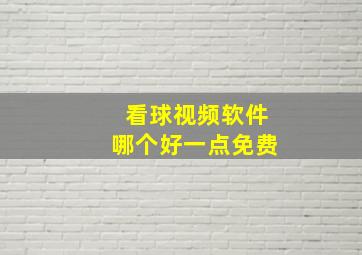 看球视频软件
哪个好一点免费